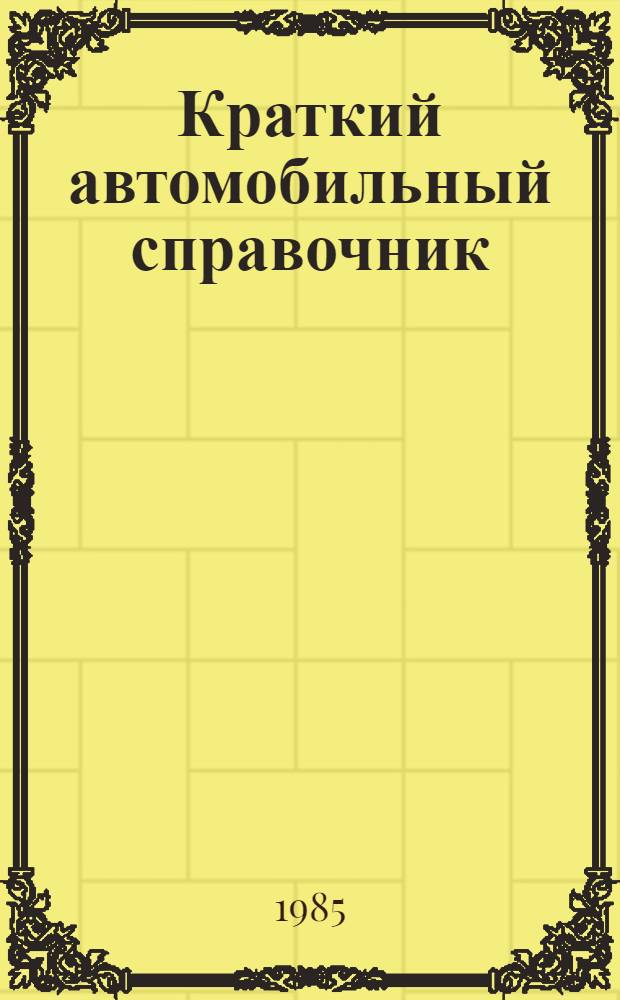 Краткий автомобильный справочник

1985